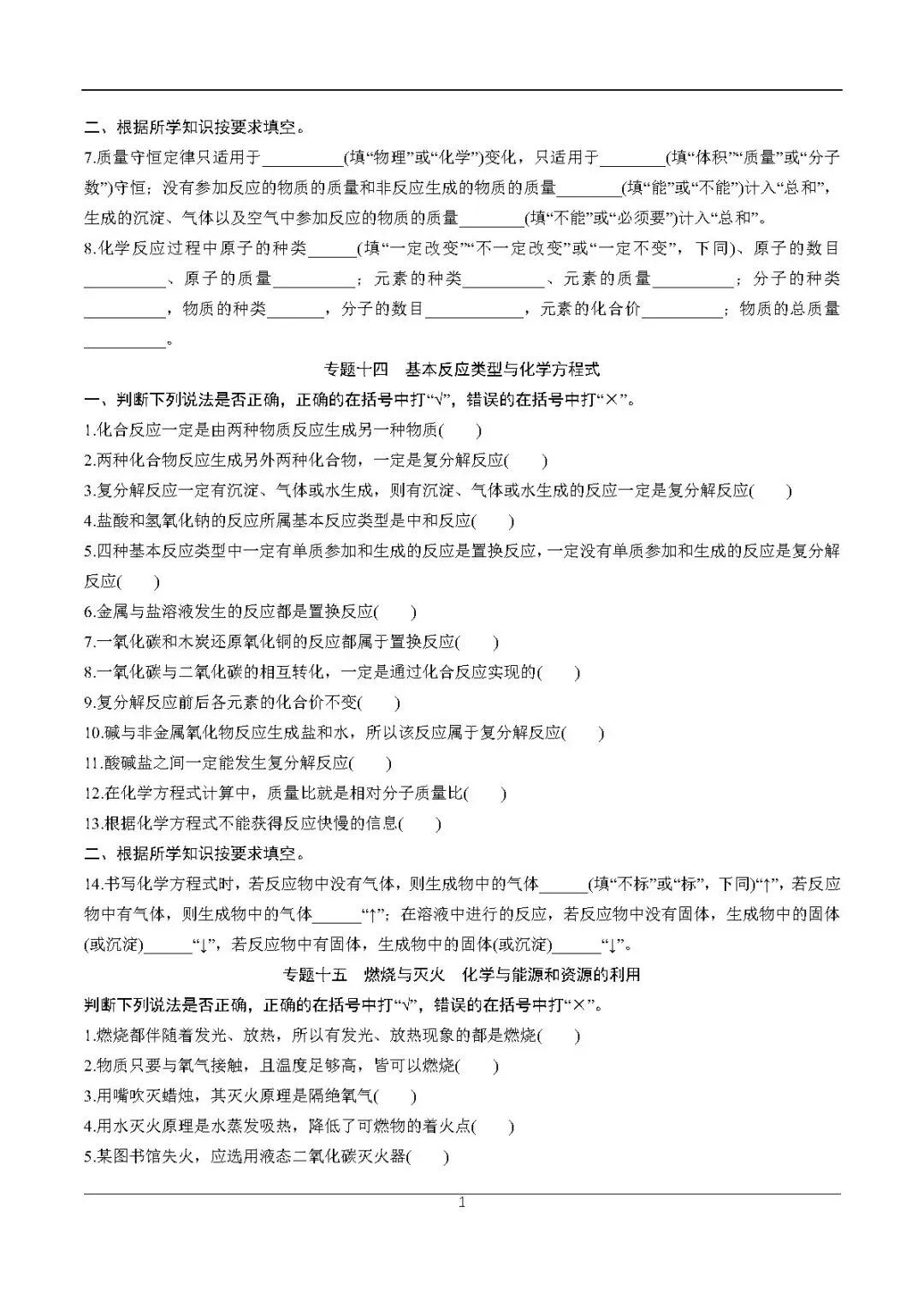 二、根据所学知识按要求填空。

7.质量守恒定律只适用于____(填“物理”或“化学”)变化，只适用于____(填“体积”“质量”或“分子数”)守恒；没有参加反应的物质的质量和非反应生成的物质的质量____(填“能”或“不能”)计入“总和”，生成的沉淀、气体以及空气中参加反应的物质的质量____(填“不能”或“必须要”)计入“总和”。

8.化学反应过程中原子的种类____(填“一定改变”“不一定改变”或“一定不变”，下同)、原子的数目____、原子的质量____；元素的种类____、元素的质量____；分子的种类____，物质的种类____，分子的数目____，元素的化合价____；物质的总质量____。

专题十四 基本反应类型与化学方程式

一、判断下列说法是否正确，正确的在括号中打“√”，错误的在括号中打“×”。

1.化合反应一定是由两种物质反应生成另一种物质(　)

2.两种化合物反应生成另外两种化合物，一定是复分解反应(　)

3.复分解反应一定有沉淀、气体或水生成，则有沉淀、气体或水生成的反应一定是复分解反应(　)

4.盐酸和氢氧化钠的反应所属基本反应类型是中和反应(　)

5.四种基本反应类型中一定有单质参加和生成的反应是置换反应，一定没有单质参加和生成的反应是复分解反应(　)

6.金属与盐溶液发生的反应都是置换反应(　)

7.一氧化碳和木炭还原氧化铜的反应都属于置换反应(　)

8.一氧化碳与二氧化碳的相互转化，一定是通过化合反应实现的(　)

9.复分解反应前后各元素的化合价不变(　)

10.碱与非金属氧化物反应生成盐和水，所以该反应属于复分解反应(　)

11.酸碱盐之间一定能发生复分解反应(　)

12.在化学方程式计算中，质量比就是相对分子质量比(　)

13.根据化学方程式不能获得反应快慢的信息(　)

二、根据所学知识按要求填空。

14.书写化学方程式时，若反应物中没有气体，则生成物中的气体____(填“不标”或“标”，下同)“↑”，若反应物中有气体，则生成物中的气体____“↑”；在溶液中进行的反应，若反应物中没有固体，生成物中的固体(或沉淀)____“↓”，若反应物中有固体，生成物中的固体(或沉淀)____“↓”。

专题十五 燃烧与灭火 化学与能源和资源的利用

判断下列说法是否正确，正确的在括号中打“√”，错误的在括号中打“×”。

1.燃烧都伴随着发光、放热，所以有发光、放热现象的都是燃烧(　)

2.物质只要与氧气接触，且温度足够高，皆可以燃烧(　)

3.用嘴吹灭蜡烛，其灭火原理是隔绝氧气(　)

4.用水灭火原理是水蒸发吸热，降低了可燃物的着火点(　)

5.某图书馆失火，应选用液态二氧化碳灭火器(　)

1